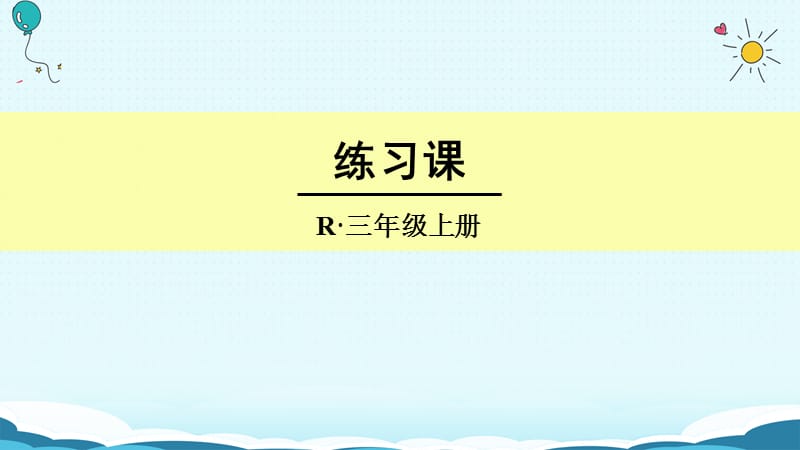 练习课

R·三年级上册